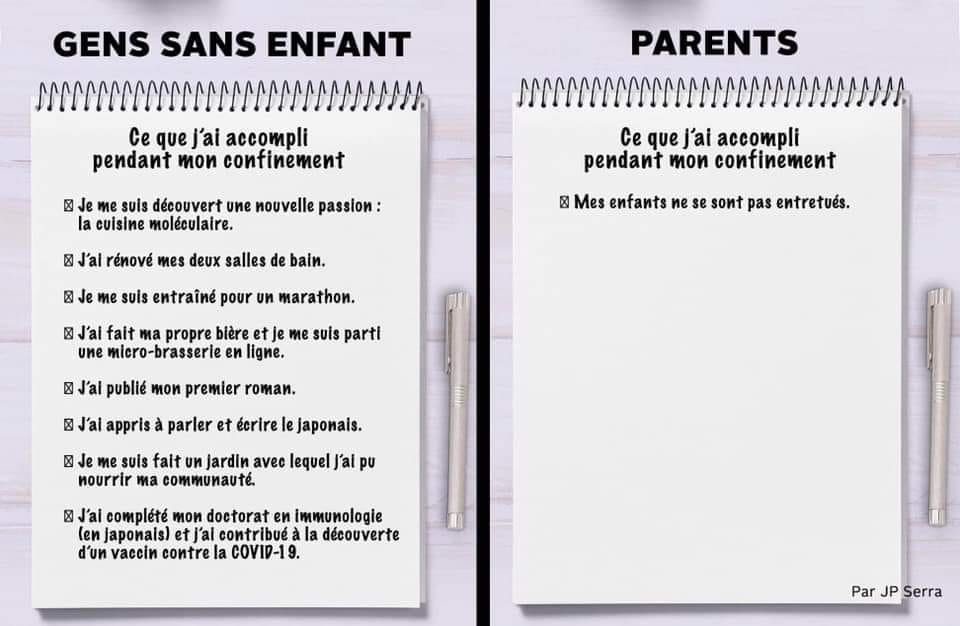 GENS SANS ENFANT

Ce que j'ai accompli pendant mon confinement

☒ Je me suis découvert une nouvelle passion : la cuisine moléculaire.

☒ J'ai rénové mes deux salles de bain.

☒ Je me suis entraîné pour un marathon.

☒ J'ai fait ma propre bière et je me suis parti une micro-brasserie en ligne.

☒ J'ai publié mon premier roman.

☒ J'ai appris à parler et écrire le japonais.

☒ Je me suis fait un jardin avec lequel j'ai pu nourrir ma communauté.

☒ J'ai complété mon doctorat en immunologie (en japonais) et j'ai contribué à la découverte d'un vaccin contre la COVID-19.

PARENTS

Ce que j'ai accompli pendant mon confinement

☒ Mes enfants ne se sont pas entretués.

Par JP Serra